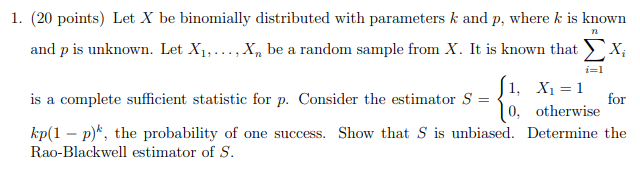 1. (20 points) Let $X$ be binomially distributed with parameters $k$ and $p$, where $k$ is known and $p$ is unknown. Let $X_1, \ldots, X_n$ be a random sample from $X$. It is known that $\sum_{i=1}^{n} X_i$ is a complete sufficient statistic for $p$. Consider the estimator $S = \begin{cases} 1, & X_1 = 1 \\ 0, & \text{otherwise} \end{cases}$ for $kp(1-p)^k$, the probability of one success. Show that $S$ is unbiased. Determine the Rao-Blackwell estimator of $S$.